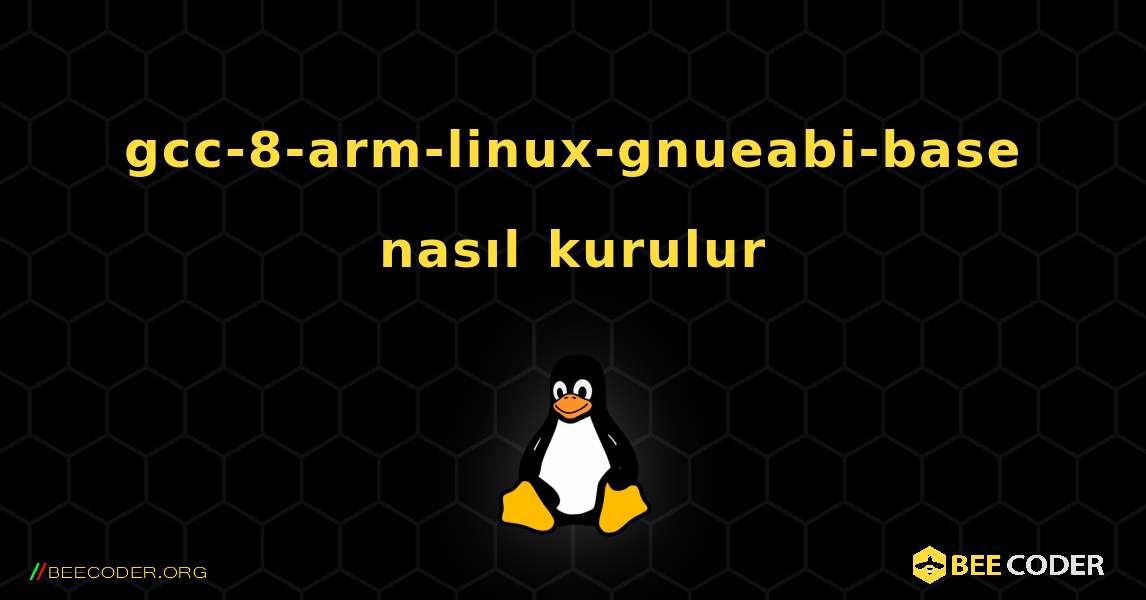 gcc-8-arm-linux-gnueabi-base nasıl kurulur

//BEECODER.ORG

BEE CODER